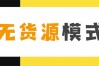 无货源模式